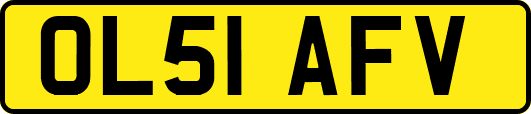 OL51 AFV